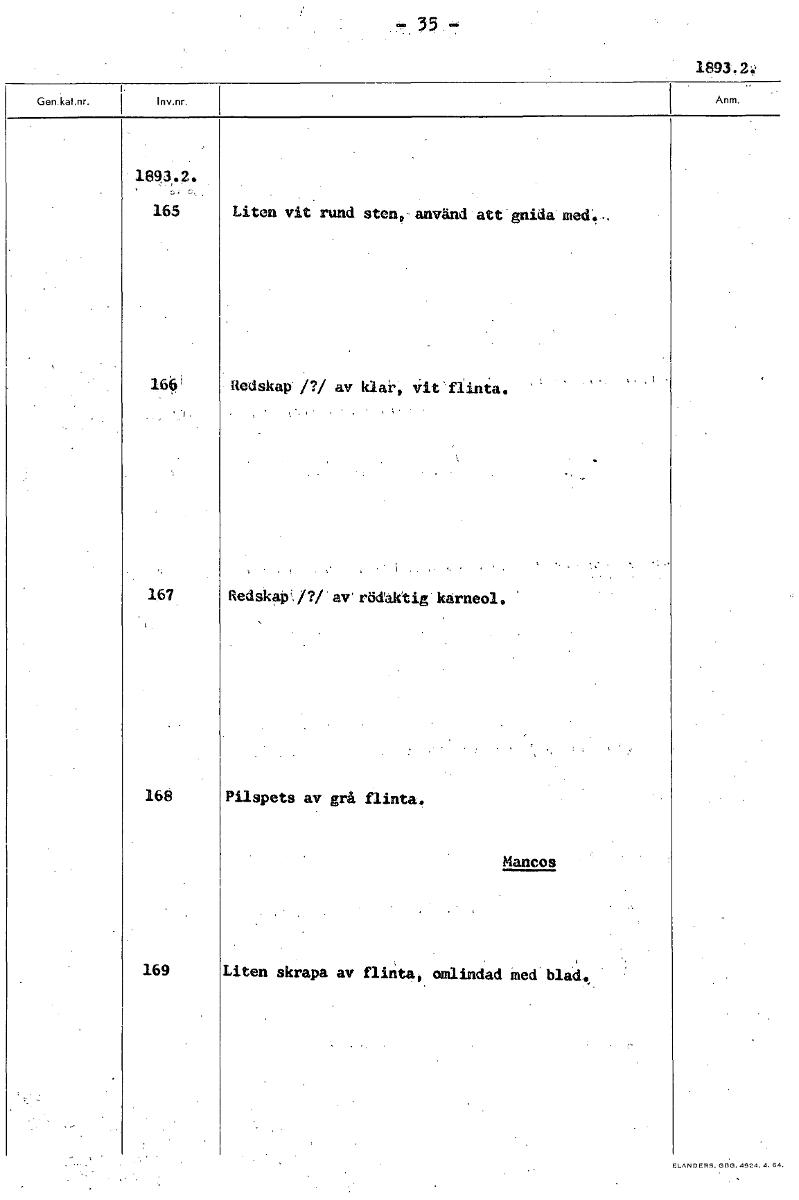 - 35 -

1893.2.

| Gen.kat.nr. | Inv.nr. | | Anm. |
|---|---|---|---|
| | 1893.2. | | |
| | 165 | Liten vit rund sten, använd att gnida med. | |
| | 166 | Redskap /?/ av klar, vit flinta. | |
| | 167 | Redskap /?/ av rödaktig karneol. | |
| | 168 | Pilspets av grå flinta. | |
| | | Mancos | |
| | 169 | Liten skrapa av flinta, omlindad med blad. | |

ELANDERS, GBG. 4624. 4. 64.